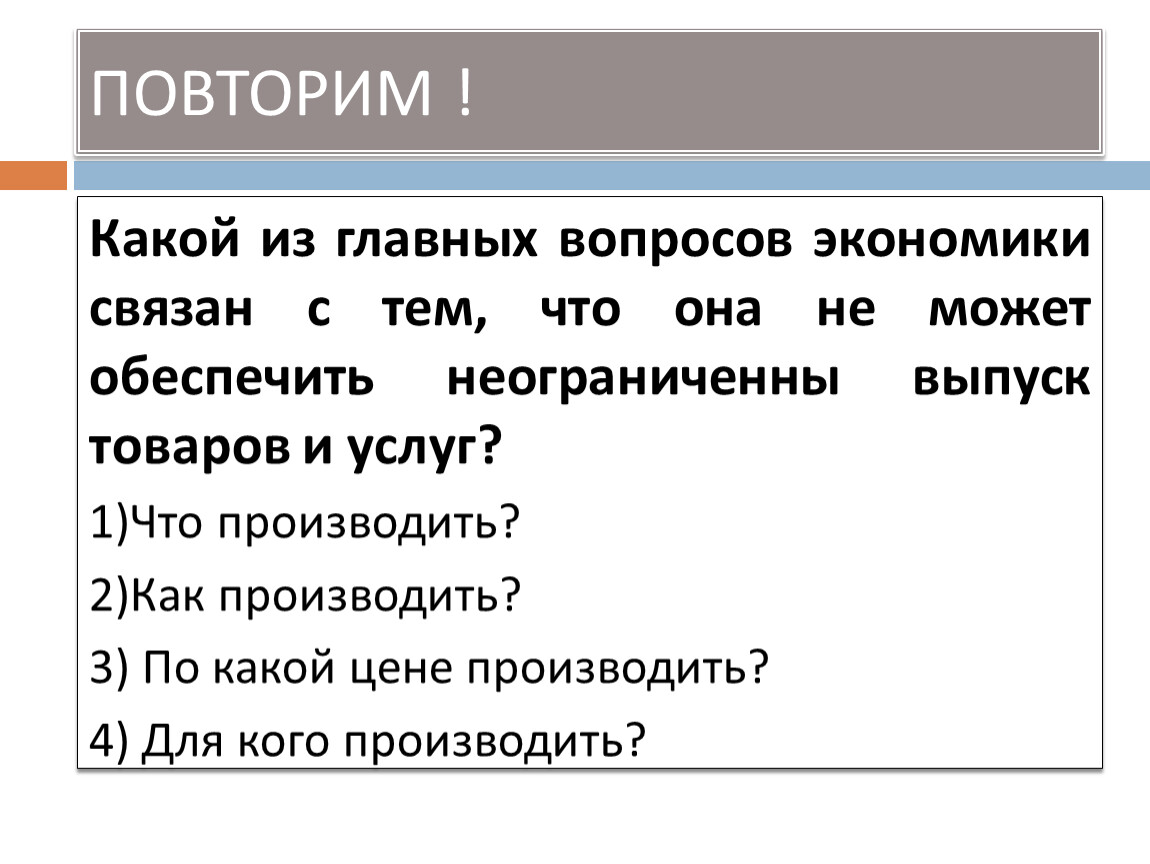 ПОВТОРИМ !

Какой из главных вопросов экономики связан с тем, что она не может обеспечить неограниченны выпуск товаров и услуг?

1)Что производить?

2)Как производить?

3) По какой цене производить?

4) Для кого производить?